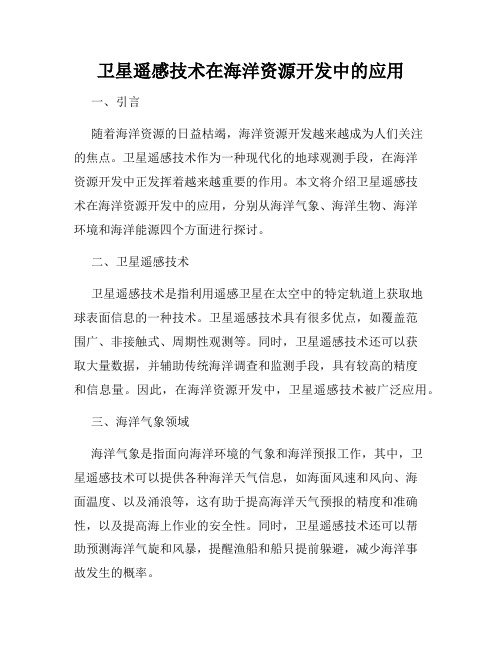 卫星遥感技术在海洋资源开发中的应用

一、引言

随着海洋资源的日益枯竭，海洋资源开发越来越成为人们关注的焦点。卫星遥感技术作为一种现代化的地球观测手段，在海洋资源开发中正发挥着越来越重要的作用。本文将介绍卫星遥感技术在海洋资源开发中的应用，分别从海洋气象、海洋生物、海洋环境和海洋能源四个方面进行探讨。

二、卫星遥感技术

卫星遥感技术是指利用遥感卫星在太空中的特定轨道上获取地球表面信息的一种技术。卫星遥感技术具有很多优点，如覆盖范围广、非接触式、周期性观测等。同时，卫星遥感技术还可以获取大量数据，并辅助传统海洋调查和监测手段，具有较高的精度和信息量。因此，在海洋资源开发中，卫星遥感技术被广泛应用。

三、海洋气象领域

海洋气象是指面向海洋环境的气象和海洋预报工作，其中，卫星遥感技术可以提供各种海洋天气信息，如海面风速和风向、海面温度、以及涌浪等，这有助于提高海洋天气预报的精度和准确性，以及提高海上作业的安全性。同时，卫星遥感技术还可以帮助预测海洋气旋和风暴，提醒渔船和船只提前躲避，减少海洋事故发生的概率。